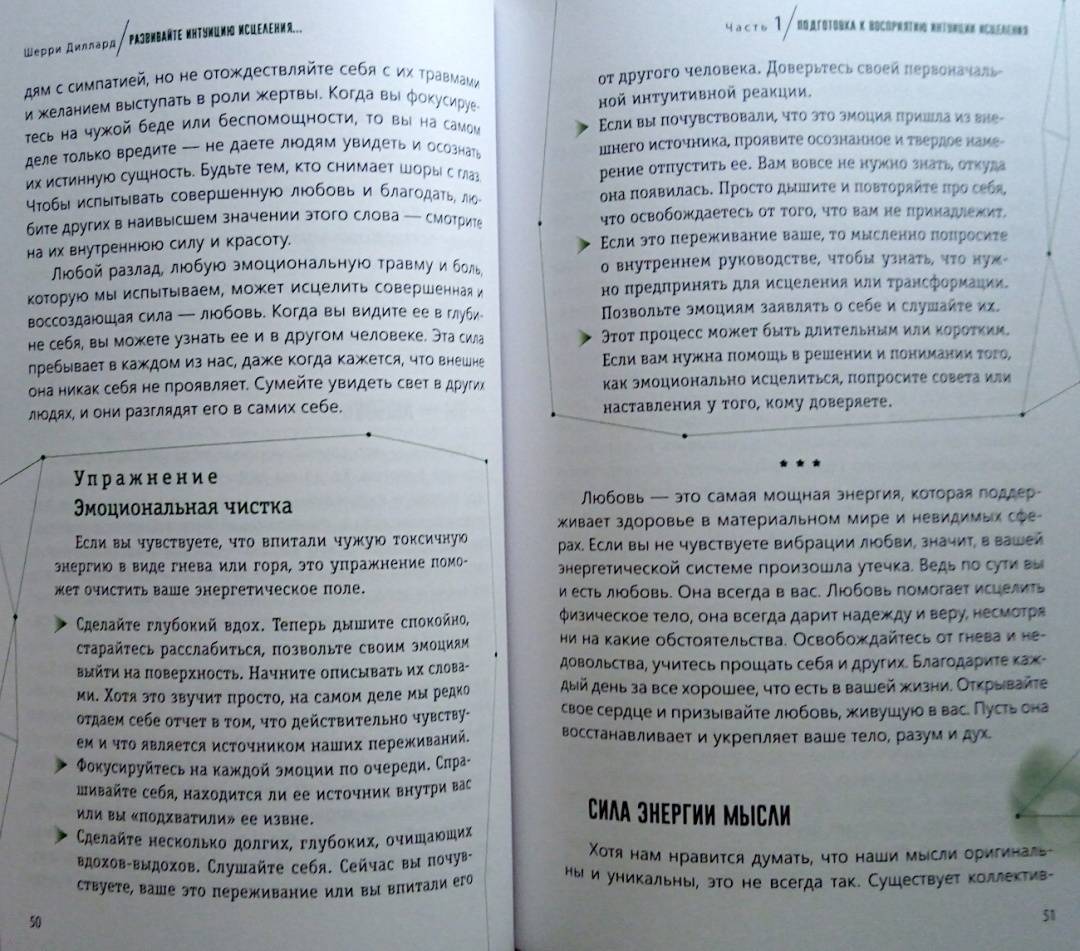 Шерри Диллард / РАЗВИВАЙТЕ ИНТУИЦИЮ ИСЦЕЛЕНИЯ...

дям с симпатией, но не отождествляйте себя с их травмами и желанием выступать в роли жертвы. Когда вы фокусируетесь на чужой беде или беспомощности, то вы на самом деле только вредите — не даете людям увидеть и осознать их истинную сущность. Будьте тем, кто снимает шоры с глаз. Чтобы испытывать совершенную любовь и благодать, любите других в наивысшем значении этого слова — смотрите на их внутреннюю силу и красоту.

Любой разлад, любую эмоциональную травму и боль, которую мы испытываем, может исцелить совершенная и воссоздающая сила — любовь. Когда вы видите ее в глубине себя, вы можете узнать ее и в другом человеке. Эта сила пребывает в каждом из нас, даже когда кажется, что внешне она никак себя не проявляет. Сумейте увидеть свет в других людях, и они разглядят его в самих себе.

Упражнение
Эмоциональная чистка

Если вы чувствуете, что впитали чужую токсичную энергию в виде гнева или горя, это упражнение поможет очистить ваше энергетическое поле.

Сделайте глубокий вдох. Теперь дышите спокойно, старайтесь расслабиться, позвольте своим эмоциям выйти на поверхность. Начните описывать их словами. Хотя это звучит просто, на самом деле мы редко отдаем себе отчет в том, что действительно чувствуем и что является источником наших переживаний.

Фокусируйтесь на каждой эмоции по очереди. Спрашивайте себя, находится ли ее источник внутри вас или вы «подхватили» ее извне.

Сделайте несколько долгих, глубоких, очищающих вдохов-выдохов. Слушайте себя. Сейчас вы почувствуете, ваше это переживание или вы впитали его

50

Часть 1 / ПОДГОТОВКА К ВОСПРИЯТИЮ ИНТУИЦИИ ИСЦЕЛЕНИЯ

от другого человека. Доверьтесь своей первоначальной интуитивной реакции.

Если вы почувствовали, что это эмоция пришла из внешнего источника, проявите осознанное и твердое намерение отпустить ее. Вам вовсе не нужно знать, откуда она появилась. Просто дышите и повторяйте про себя, что освобождаетесь от того, что вам не принадлежит.

Если это переживание ваше, то мысленно попросите о внутреннем руководстве, чтобы узнать, что нужно предпринять для исцеления или трансформации. Позвольте эмоциям заявлять о себе и слушайте их.

Этот процесс может быть длительным или коротким. Если вам нужна помощь в решении и понимании того, как эмоционально исцелиться, попросите совета или наставления у того, кому доверяете.

* * *

Любовь — это самая мощная энергия, которая поддерживает здоровье в материальном мире и невидимых сферах. Если вы не чувствуете вибрации любви, значит, в вашей энергетической системе произошла утечка. Ведь по сути вы и есть любовь. Она всегда в вас. Любовь помогает исцелить физическое тело, она всегда дарит надежду и веру, несмотря ни на какие обстоятельства. Освобождайтесь от гнева и недовольства, учитесь прощать себя и других. Благодарите каждый день за все хорошее, что есть в вашей жизни. Открывайте свое сердце и призывайте любовь, живущую в вас. Пусть она восстанавливает и укрепляет ваше тело, разум и дух.

СИЛА ЭНЕРГИИ МЫСЛИ

Хотя нам нравится думать, что наши мысли оригинальны и уникальны, это не всегда так. Существует коллектив-

51